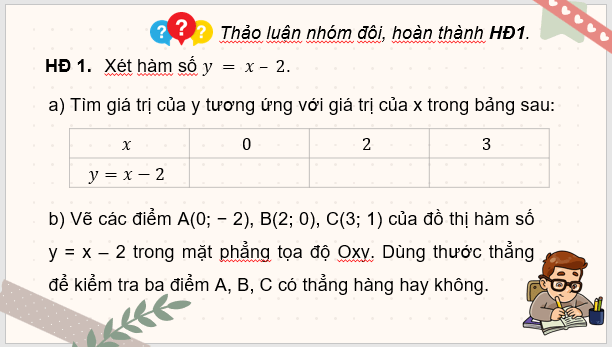 Thảo luận nhóm đôi, hoàn thành HĐ1.

HĐ 1. Xét hàm số $y = x - 2$.

a) Tìm giá trị của y tương ứng với giá trị của x trong bảng sau:

| $x$ | 0 | 2 | 3 |
|---|---|---|---|
| $y = x - 2$ | | | |

b) Vẽ các điểm A(0; − 2), B(2; 0), C(3; 1) của đồ thị hàm số y = x – 2 trong mặt phẳng tọa độ Oxy. Dùng thước thẳng để kiểm tra ba điểm A, B, C có thẳng hàng hay không.